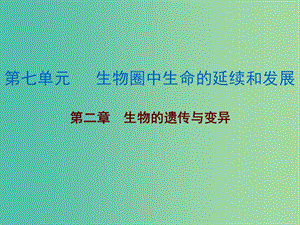 第七单元　生物圈中生命的延续和发展

第二章　生物的遗传与变异